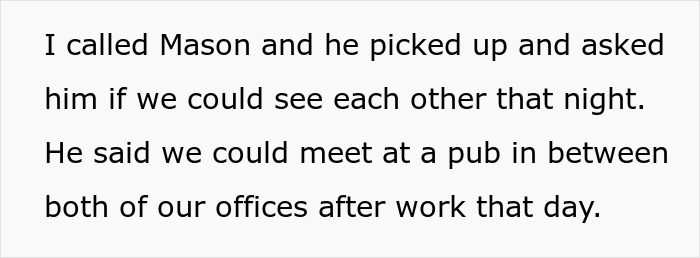 I called Mason and he picked up and asked him if we could see each other that night. He said we could meet at a pub in between both of our offices after work that day.